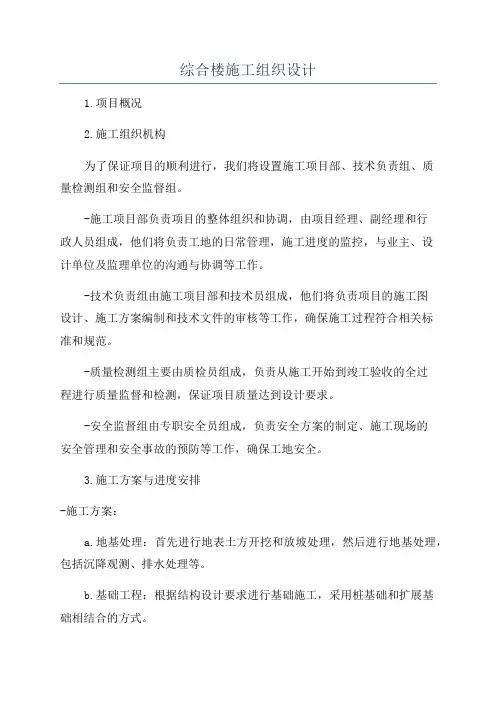 综合楼施工组织设计

1.项目概况

2.施工组织机构

为了保证项目的顺利进行，我们将设置施工项目部、技术负责组、质量检测组和安全监督组。

-施工项目部负责项目的整体组织和协调，由项目经理、副经理和行政人员组成，他们将负责工地的日常管理，施工进度的监控，与业主、设计单位及监理单位的沟通与协调等工作。

-技术负责组由施工项目部和技术员组成，他们将负责项目的施工图设计、施工方案编制和技术文件的审核等工作，确保施工过程符合相关标准和规范。

-质量检测组主要由质检员组成，负责从施工开始到竣工验收的全过程进行质量监督和检测，保证项目质量达到设计要求。

-安全监督组由专职安全员组成，负责安全方案的制定、施工现场的安全管理和安全事故的预防等工作，确保工地安全。

3.施工方案与进度安排

-施工方案：

a.地基处理：首先进行地表土方开挖和放坡处理，然后进行地基处理，包括沉降观测、排水处理等。

b.基础工程：根据结构设计要求进行基础施工，采用桩基础和扩展基础相结合的方式。